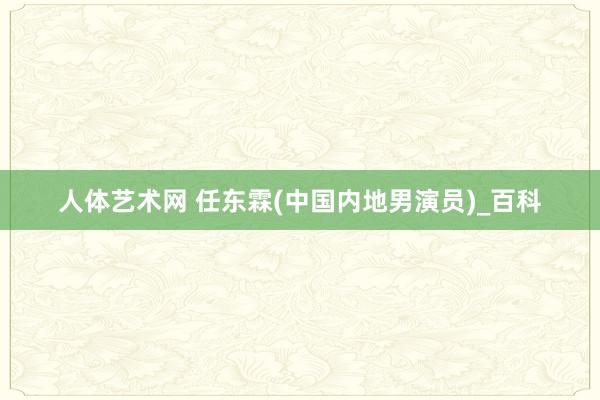 人体艺术网 任东霖(中国内地男演员)_百科